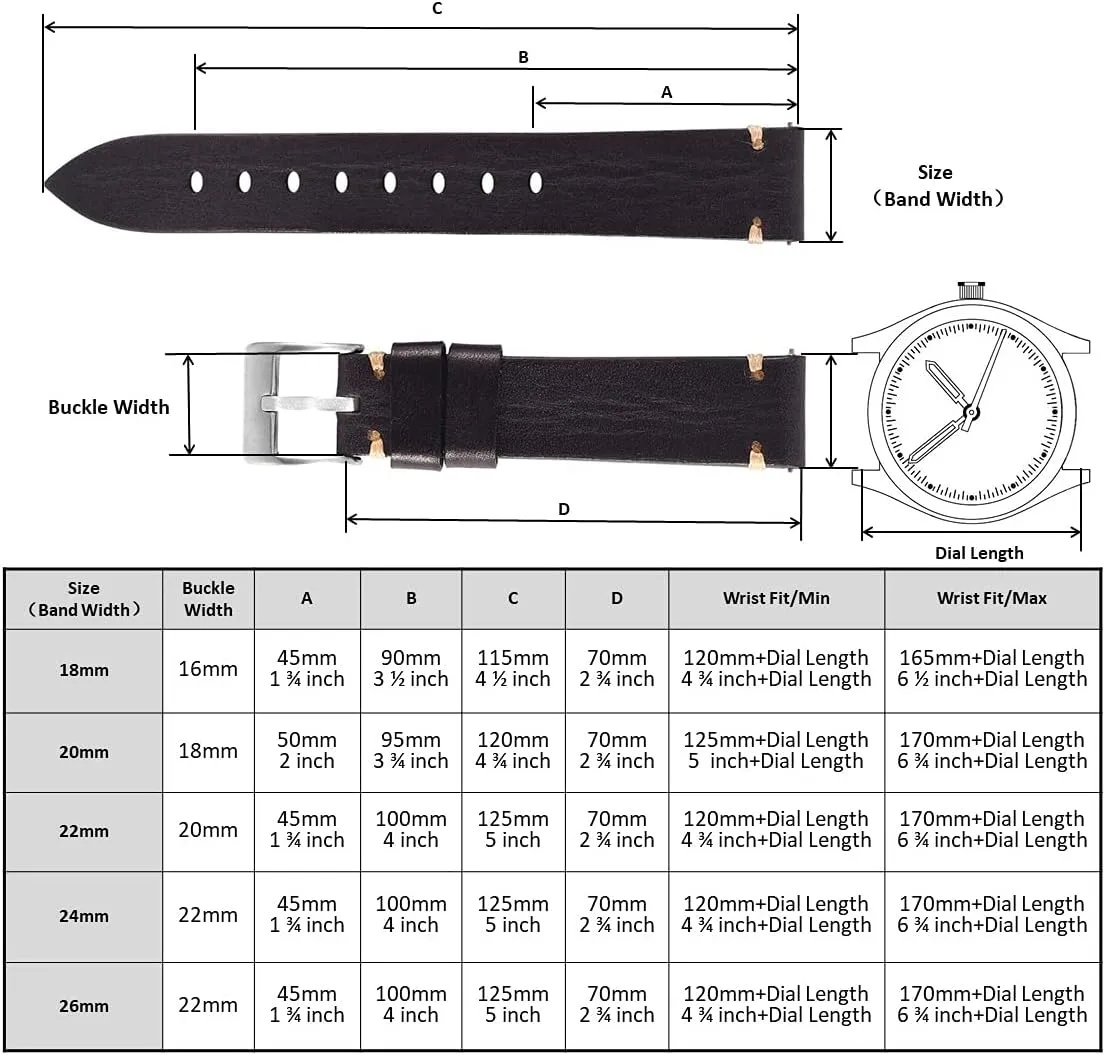 C

B

A

Size
（Band Width）

Buckle Width

D

Dial Length

| Size （Band Width） | Buckle Width | A | B | C | D | Wrist Fit/Min | Wrist Fit/Max |
|---|---|---|---|---|---|---|---|
| 18mm | 16mm | 45mm 1 ¾ inch | 90mm 3 ½ inch | 115mm 4 ½ inch | 70mm 2 ¾ inch | 120mm+Dial Length 4 ¾ inch+Dial Length | 165mm+Dial Length 6 ½ inch+Dial Length |
| 20mm | 18mm | 50mm 2 inch | 95mm 3 ¾ inch | 120mm 4 ¾ inch | 70mm 2 ¾ inch | 125mm+Dial Length 5 inch+Dial Length | 170mm+Dial Length 6 ¾ inch+Dial Length |
| 22mm | 20mm | 45mm 1 ¾ inch | 100mm 4 inch | 125mm 5 inch | 70mm 2 ¾ inch | 120mm+Dial Length 4 ¾ inch+Dial Length | 170mm+Dial Length 6 ¾ inch+Dial Length |
| 24mm | 22mm | 45mm 1 ¾ inch | 100mm 4 inch | 125mm 5 inch | 70mm 2 ¾ inch | 120mm+Dial Length 4 ¾ inch+Dial Length | 170mm+Dial Length 6 ¾ inch+Dial Length |
| 26mm | 22mm | 45mm 1 ¾ inch | 100mm 4 inch | 125mm 5 inch | 70mm 2 ¾ inch | 120mm+Dial Length 4 ¾ inch+Dial Length | 170mm+Dial Length 6 ¾ inch+Dial Length |